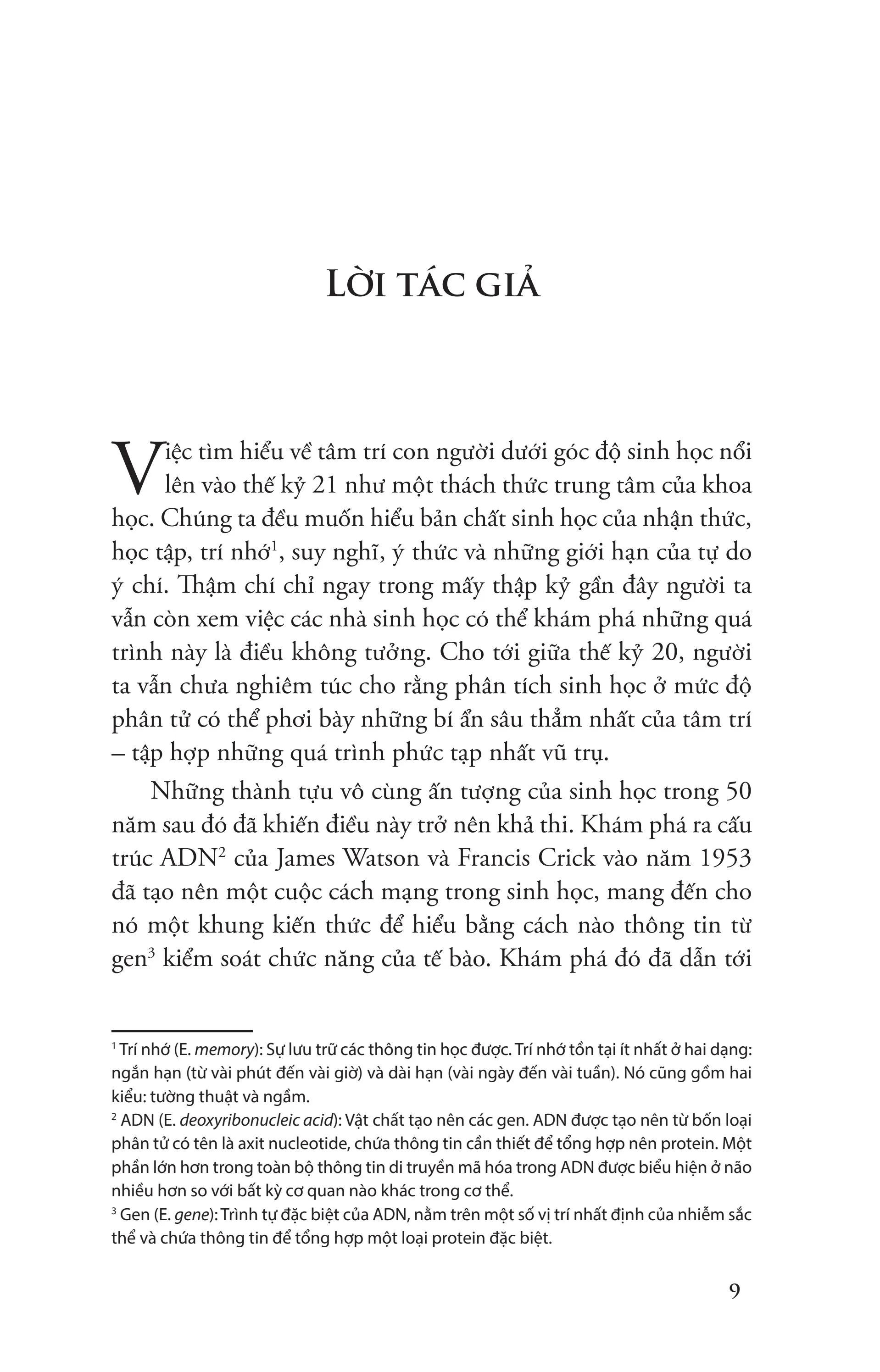 LỜI TÁC GIẢ

Việc tìm hiểu về tâm trí con người dưới góc độ sinh học nổi lên vào thế kỷ 21 như một thách thức trung tâm của khoa học. Chúng ta đều muốn hiểu bản chất sinh học của nhận thức, học tập, trí nhớ$^1$, suy nghĩ, ý thức và những giới hạn của tự do ý chí. Thậm chí chỉ ngay trong mấy thập kỷ gần đây người ta vẫn còn xem việc các nhà sinh học có thể khám phá những quá trình này là điều không tưởng. Cho tới giữa thế kỷ 20, người ta vẫn chưa nghiêm túc cho rằng phân tích sinh học ở mức độ phân tử có thể phơi bày những bí ẩn sâu thẳm nhất của tâm trí – tập hợp những quá trình phức tạp nhất vũ trụ.

Những thành tựu vô cùng ấn tượng của sinh học trong 50 năm sau đó đã khiến điều này trở nên khả thi. Khám phá ra cấu trúc ADN$^2$ của James Watson và Francis Crick vào năm 1953 đã tạo nên một cuộc cách mạng trong sinh học, mang đến cho nó một khung kiến thức để hiểu bằng cách nào thông tin từ gen$^3$ kiểm soát chức năng của tế bào. Khám phá đó đã dẫn tới

$^1$ Trí nhớ (E. memory): Sự lưu trữ các thông tin học được. Trí nhớ tồn tại ít nhất ở hai dạng: ngắn hạn (từ vài phút đến vài giờ) và dài hạn (vài ngày đến vài tuần). Nó cũng gồm hai kiểu: tường thuật và ngầm.
$^2$ ADN (E. deoxyribonucleic acid): Vật chất tạo nên các gen. ADN được tạo nên từ bốn loại phân tử có tên là axit nucleotide, chứa thông tin cần thiết để tổng hợp nên protein. Một phần lớn hơn trong toàn bộ thông tin di truyền mã hóa trong ADN được biểu hiện ở não nhiều hơn so với bất kỳ cơ quan nào khác trong cơ thể.
$^3$ Gen (E. gene): Trình tự đặc biệt của ADN, nằm trên một số vị trí nhất định của nhiễm sắc thể và chứa thông tin để tổng hợp một loại protein đặc biệt.

9